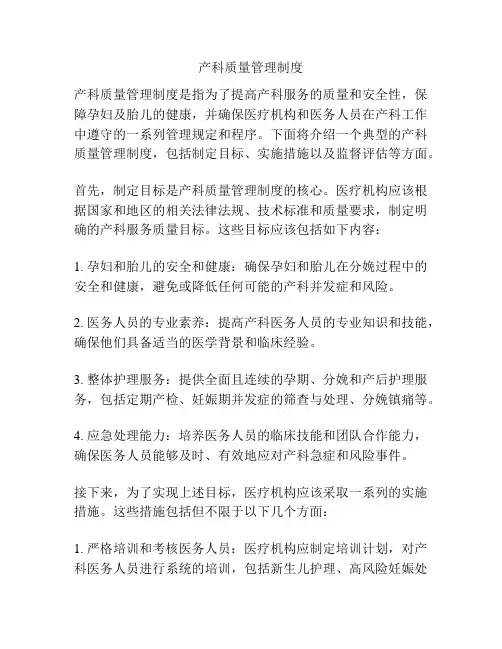 产科质量管理制度

产科质量管理制度是指为了提高产科服务的质量和安全性，保障孕妇及胎儿的健康，并确保医疗机构和医务人员在产科工作中遵守的一系列管理规定和程序。下面将介绍一个典型的产科质量管理制度，包括制定目标、实施措施以及监督评估等方面。

首先，制定目标是产科质量管理制度的核心。医疗机构应该根据国家和地区的相关法律法规、技术标准和质量要求，制定明确的产科服务质量目标。这些目标应该包括如下内容：

1. 孕妇和胎儿的安全和健康：确保孕妇和胎儿在分娩过程中的安全和健康，避免或降低任何可能的产科并发症和风险。

2. 医务人员的专业素养：提高产科医务人员的专业知识和技能，确保他们具备适当的医学背景和临床经验。

3. 整体护理服务：提供全面且连续的孕期、分娩和产后护理服务，包括定期产检、妊娠期并发症的筛查与处理、分娩镇痛等。

4. 应急处理能力：培养医务人员的临床技能和团队合作能力，确保医务人员能够及时、有效地应对产科急症和风险事件。

接下来，为了实现上述目标，医疗机构应该采取一系列的实施措施。这些措施包括但不限于以下几个方面：

1. 严格培训和考核医务人员：医疗机构应制定培训计划，对产科医务人员进行系统的培训，包括新生儿护理、高风险妊娠处